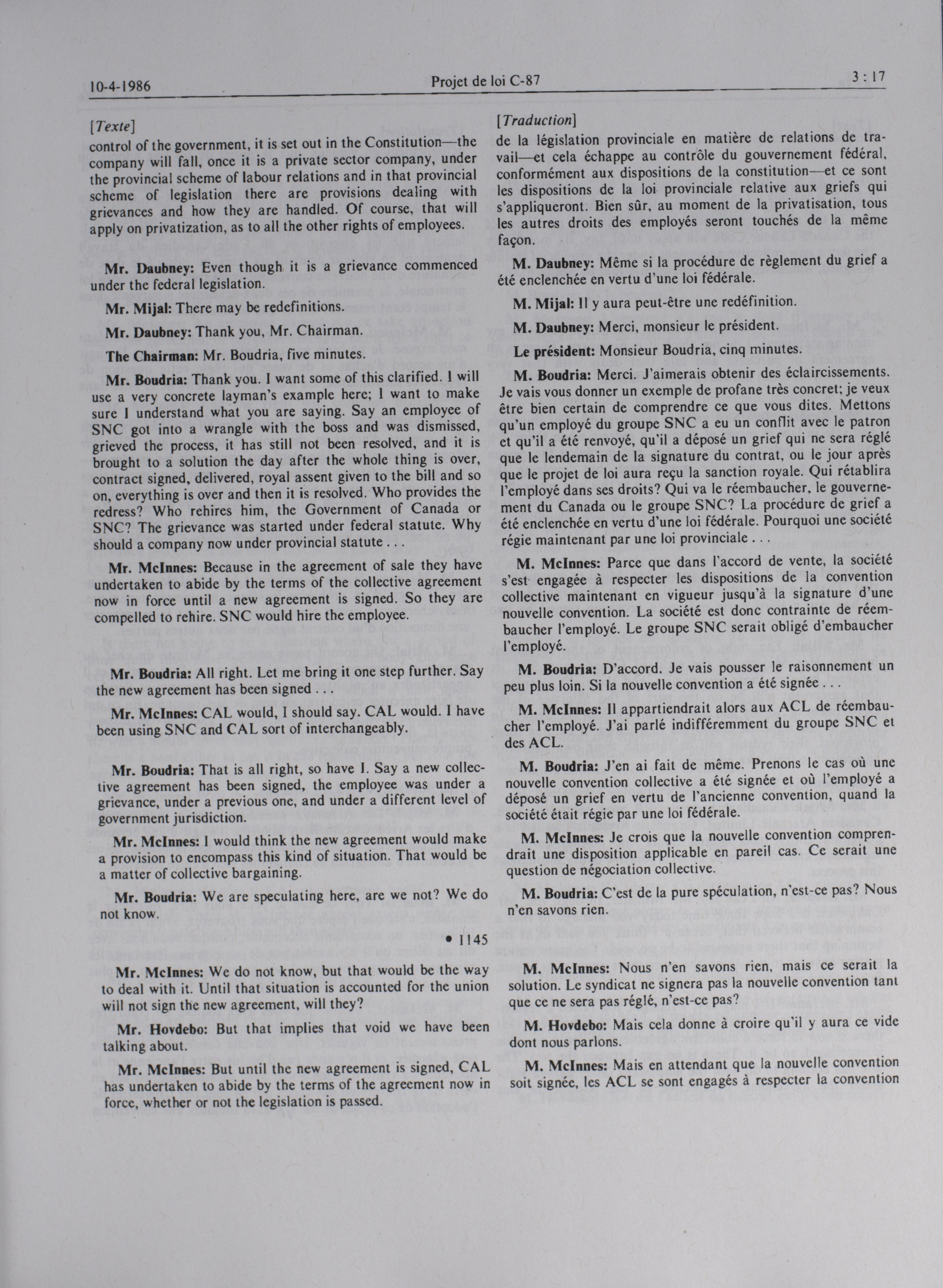 10-4-1986 Projet de loi C-87 3 : 17

[Texte]

control of the government, it is set out in the Constitution—the company will fall, once it is a private sector company, under the provincial scheme of labour relations and in that provincial scheme of legislation there are provisions dealing with grievances and how they are handled. Of course, that will apply on privatization, as to all the other rights of employees.

Mr. Daubney: Even though it is a grievance commenced under the federal legislation.

Mr. Mijal: There may be redefinitions.

Mr. Daubney: Thank you, Mr. Chairman.

The Chairman: Mr. Boudria, five minutes.

Mr. Boudria: Thank you. I want some of this clarified. I will use a very concrete layman's example here; I want to make sure I understand what you are saying. Say an employee of SNC got into a wrangle with the boss and was dismissed, grieved the process, it has still not been resolved, and it is brought to a solution the day after the whole thing is over, contract signed, delivered, royal assent given to the bill and so on, everything is over and then it is resolved. Who provides the redress? Who rehires him, the Government of Canada or SNC? The grievance was started under federal statute. Why should a company now under provincial statute . . .

Mr. McInnes: Because in the agreement of sale they have undertaken to abide by the terms of the collective agreement now in force until a new agreement is signed. So they are compelled to rehire. SNC would hire the employee.

Mr. Boudria: All right. Let me bring it one step further. Say the new agreement has been signed . . .

Mr. McInnes: CAL would, I should say. CAL would. I have been using SNC and CAL sort of interchangeably.

Mr. Boudria: That is all right, so have I. Say a new collective agreement has been signed, the employee was under a grievance, under a previous one, and under a different level of government jurisdiction.

Mr. McInnes: I would think the new agreement would make a provision to encompass this kind of situation. That would be a matter of collective bargaining.

Mr. Boudria: We are speculating here, are we not? We do not know.

• 1145

Mr. McInnes: We do not know, but that would be the way to deal with it. Until that situation is accounted for the union will not sign the new agreement, will they?

Mr. Hovdebo: But that implies that void we have been talking about.

Mr. McInnes: But until the new agreement is signed, CAL has undertaken to abide by the terms of the agreement now in force, whether or not the legislation is passed.

[Traduction]

de la législation provinciale en matière de relations de travail—et cela échappe au contrôle du gouvernement fédéral, conformément aux dispositions de la constitution—et ce sont les dispositions de la loi provinciale relative aux griefs qui s'appliqueront. Bien sûr, au moment de la privatisation, tous les autres droits des employés seront touchés de la même façon.

M. Daubney: Même si la procédure de règlement du grief a été enclenchée en vertu d'une loi fédérale.

M. Mijal: Il y aura peut-être une redéfinition.

M. Daubney: Merci, monsieur le président.

Le président: Monsieur Boudria, cinq minutes.

M. Boudria: Merci. J'aimerais obtenir des éclaircissements. Je vais vous donner un exemple de profane très concret; je veux être bien certain de comprendre ce que vous dites. Mettons qu'un employé du groupe SNC a eu un conflit avec le patron et qu'il a été renvoyé, qu'il a déposé un grief qui ne sera réglé que le lendemain de la signature du contrat, ou le jour après que le projet de loi aura reçu la sanction royale. Qui rétablira l'employé dans ses droits? Qui va le réembaucher, le gouvernement du Canada ou le groupe SNC? La procédure de grief a été enclenchée en vertu d'une loi fédérale. Pourquoi une société régie maintenant par une loi provinciale . . .

M. McInnes: Parce que dans l'accord de vente, la société s'est engagée à respecter les dispositions de la convention collective maintenant en vigueur jusqu'à la signature d'une nouvelle convention. La société est donc contrainte de réembaucher l'employé. Le groupe SNC serait obligé d'embaucher l'employé.

M. Boudria: D'accord. Je vais pousser le raisonnement un peu plus loin. Si la nouvelle convention a été signée . . .

M. McInnes: Il appartiendrait alors aux ACL de réembaucher l'employé. J'ai parlé indifféremment du groupe SNC et des ACL.

M. Boudria: J'en ai fait de même. Prenons le cas où une nouvelle convention collective a été signée et où l'employé a déposé un grief en vertu de l'ancienne convention, quand la société était régie par une loi fédérale.

M. McInnes: Je crois que la nouvelle convention comprendrait une disposition applicable en pareil cas. Ce serait une question de négociation collective.

M. Boudria: C'est de la pure spéculation, n'est-ce pas? Nous n'en savons rien.

M. McInnes: Nous n'en savons rien, mais ce serait la solution. Le syndicat ne signera pas la nouvelle convention tant que ce ne sera pas réglé, n'est-ce pas?

M. Hovdebo: Mais cela donne à croire qu'il y aura ce vide dont nous parlons.

M. McInnes: Mais en attendant que la nouvelle convention soit signée, les ACL se sont engagés à respecter la convention